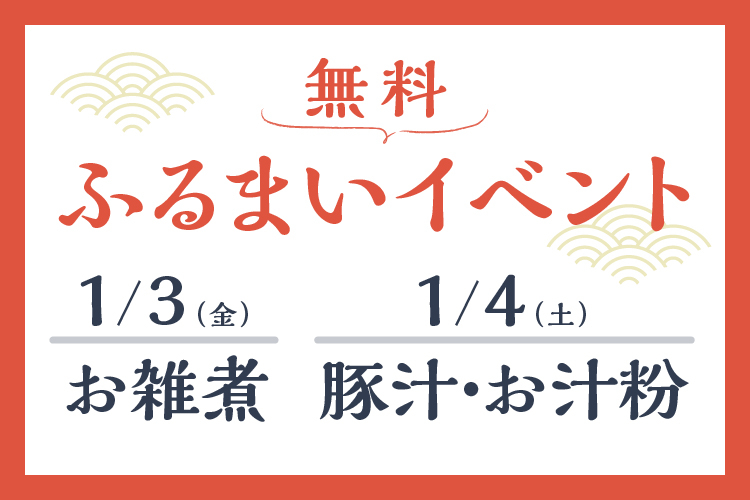 無料
ふるまいイベント

1/3（金）
お雑煮

1/4（土）
豚汁・お汁粉